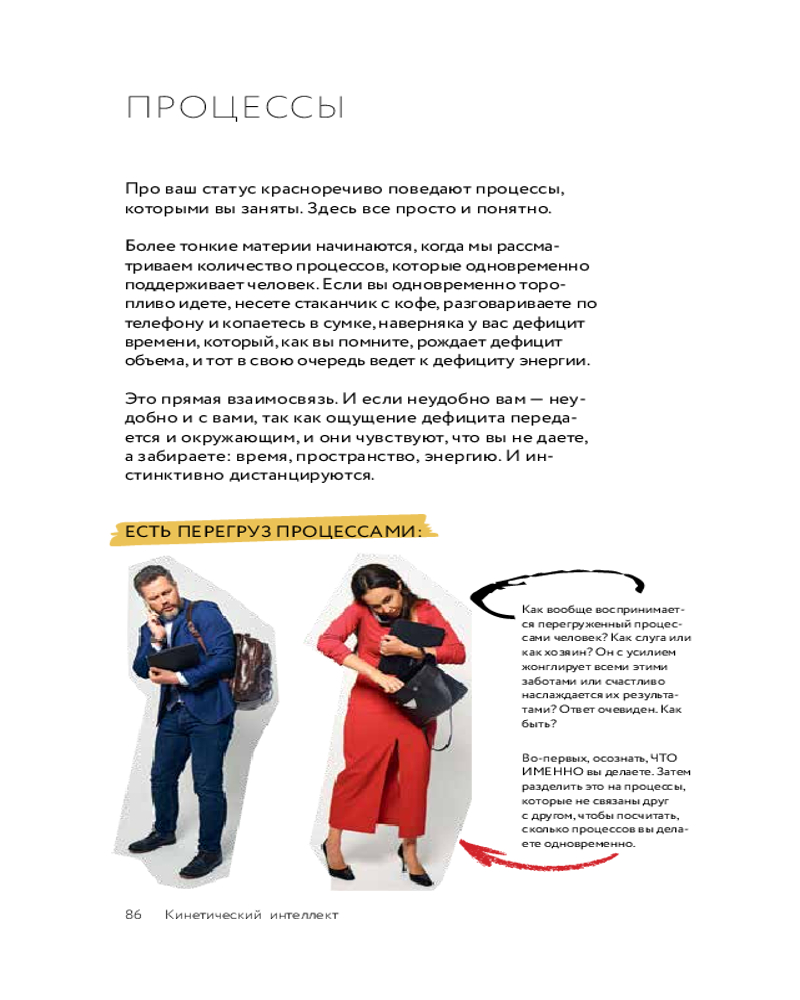 ПРОЦЕССЫ

Про ваш статус красноречиво поведают процессы, которыми вы заняты. Здесь все просто и понятно.

Более тонкие материи начинаются, когда мы рассматриваем количество процессов, которые одновременно поддерживает человек. Если вы одновременно торопливо идете, несете стаканчик с кофе, разговариваете по телефону и копаетесь в сумке, наверняка у вас дефицит времени, который, как вы помните, рождает дефицит объема, и тот в свою очередь ведет к дефициту энергии.

Это прямая взаимосвязь. И если неудобно вам — неудобно и с вами, так как ощущение дефицита передается и окружающим, и они чувствуют, что вы не даете, а забираете: время, пространство, энергию. И инстинктивно дистанцируются.

ЕСТЬ ПЕРЕГРУЗ ПРОЦЕССАМИ:

Как вообще воспринимается перегруженный процессами человек? Как слуга или как хозяин? Он с усилием жонглирует всеми этими заботами или счастливо наслаждается их результатами? Ответ очевиден. Как быть?

Во-первых, осознать, ЧТО ИМЕННО вы делаете. Затем разделить это на процессы, которые не связаны друг с другом, чтобы посчитать, сколько процессов вы делаете одновременно.

86 Кинетический интеллект